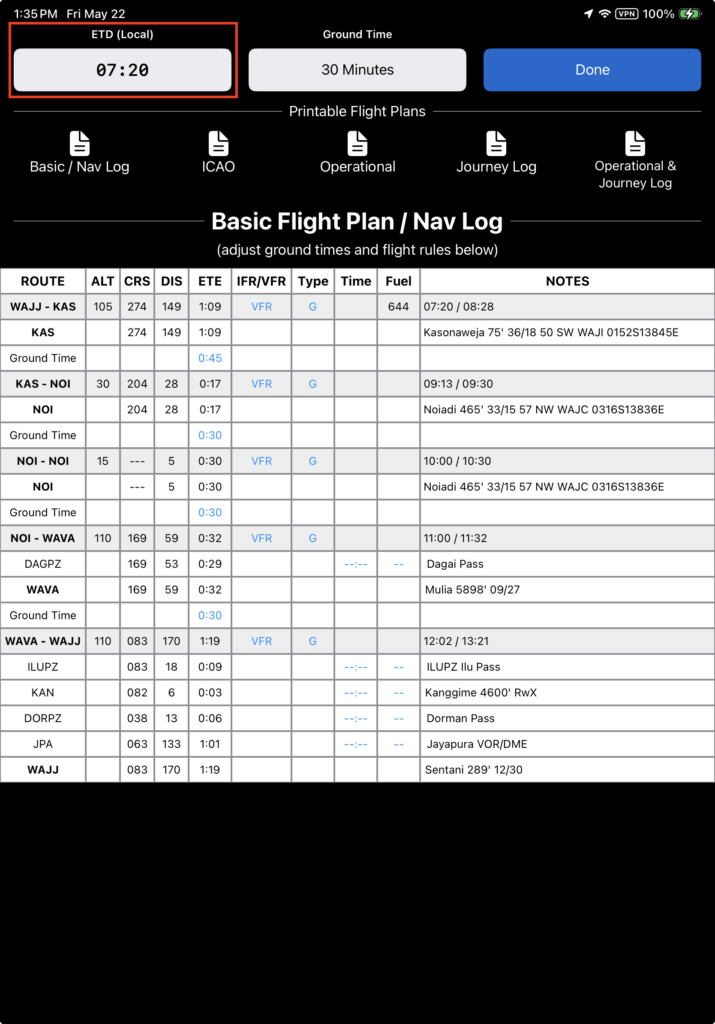 1:35 PM Fri May 22 VPN 100%

ETD (Local)
07:20

Ground Time
30 Minutes

Done

Printable Flight Plans

Basic / Nav Log
ICAO
Operational
Journey Log
Operational & Journey Log

Basic Flight Plan / Nav Log
(adjust ground times and flight rules below)

| ROUTE | ALT | CRS | DIS | ETE | IFR/VFR | Type | Time | Fuel | NOTES |
|---|---|---|---|---|---|---|---|---|---|
| WAJJ - KAS | 105 | 274 | 149 | 1:09 | VFR | G | | 644 | 07:20 / 08:28 |
| KAS | | 274 | 149 | 1:09 | | | | | Kasonaweja 75' 36/18 50 SW WAJI 0152S13845E |
| Ground Time | | | | 0:45 | | | | | |
| KAS - NOI | 30 | 204 | 28 | 0:17 | VFR | G | | | 09:13 / 09:30 |
| NOI | | 204 | 28 | 0:17 | | | | | Noiadi 465' 33/15 57 NW WAJC 0316S13836E |
| Ground Time | | | | 0:30 | | | | | |
| NOI - NOI | 15 | --- | 5 | 0:30 | VFR | G | | | 10:00 / 10:30 |
| NOI | | --- | 5 | 0:30 | | | | | Noiadi 465' 33/15 57 NW WAJC 0316S13836E |
| Ground Time | | | | 0:30 | | | | | |
| NOI - WAVA | 110 | 169 | 59 | 0:32 | VFR | G | | | 11:00 / 11:32 |
| DAGPZ | | 169 | 53 | 0:29 | | | --:-- | -- | Dagai Pass |
| WAVA | | 169 | 59 | 0:32 | | | | | Mulia 5898' 09/27 |
| Ground Time | | | | 0:30 | | | | | |
| WAVA - WAJJ | 110 | 083 | 170 | 1:19 | VFR | G | | | 12:02 / 13:21 |
| ILUPZ | | 083 | 18 | 0:09 | | | --:-- | -- | ILUPZ Ilu Pass |
| KAN | | 082 | 6 | 0:03 | | | --:-- | -- | Kanggime 4600' RwX |
| DORPZ | | 038 | 13 | 0:06 | | | --:-- | -- | Dorman Pass |
| JPA | | 063 | 133 | 1:01 | | | --:-- | -- | Jayapura VOR/DME |
| WAJJ | | 083 | 170 | 1:19 | | | | | Sentani 289' 12/30 |